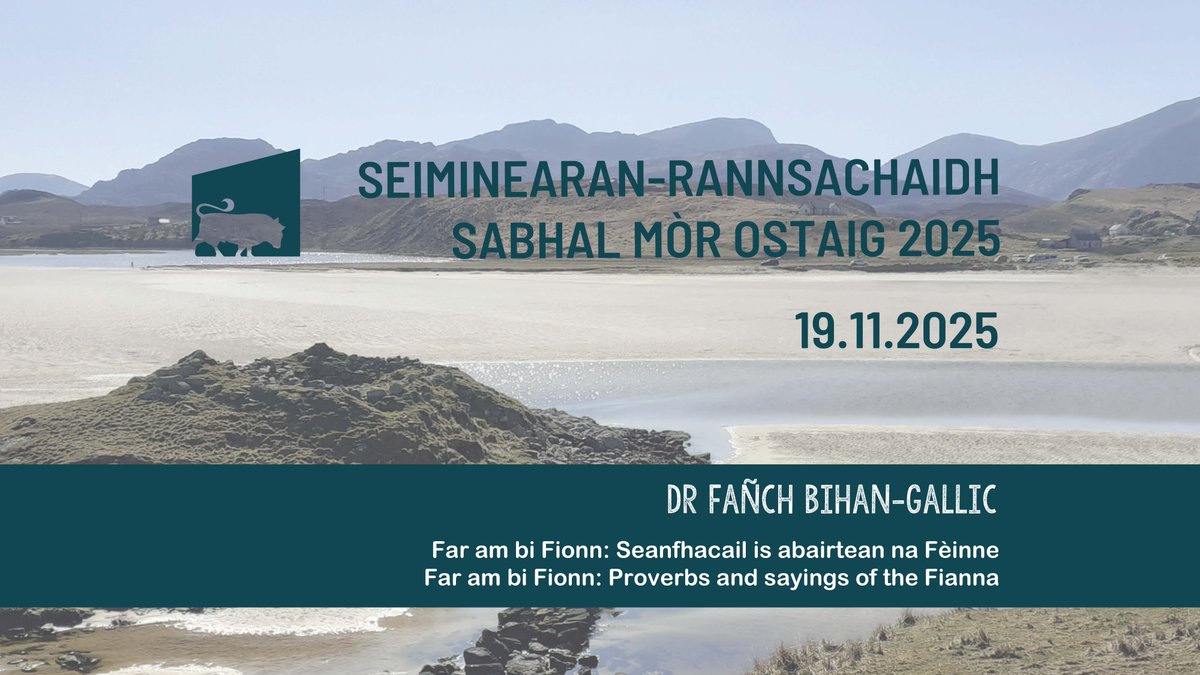 SEIMINEARAN-RANNSACHAIDH
SABHAL MÒR OSTAIG 2025

19.11.2025

DR FAÑCH BIHAN-GALLIC

Far am bi Fionn: Seanfhacail is abairtean na Fèinne
Far am bi Fionn: Proverbs and sayings of the Fianna